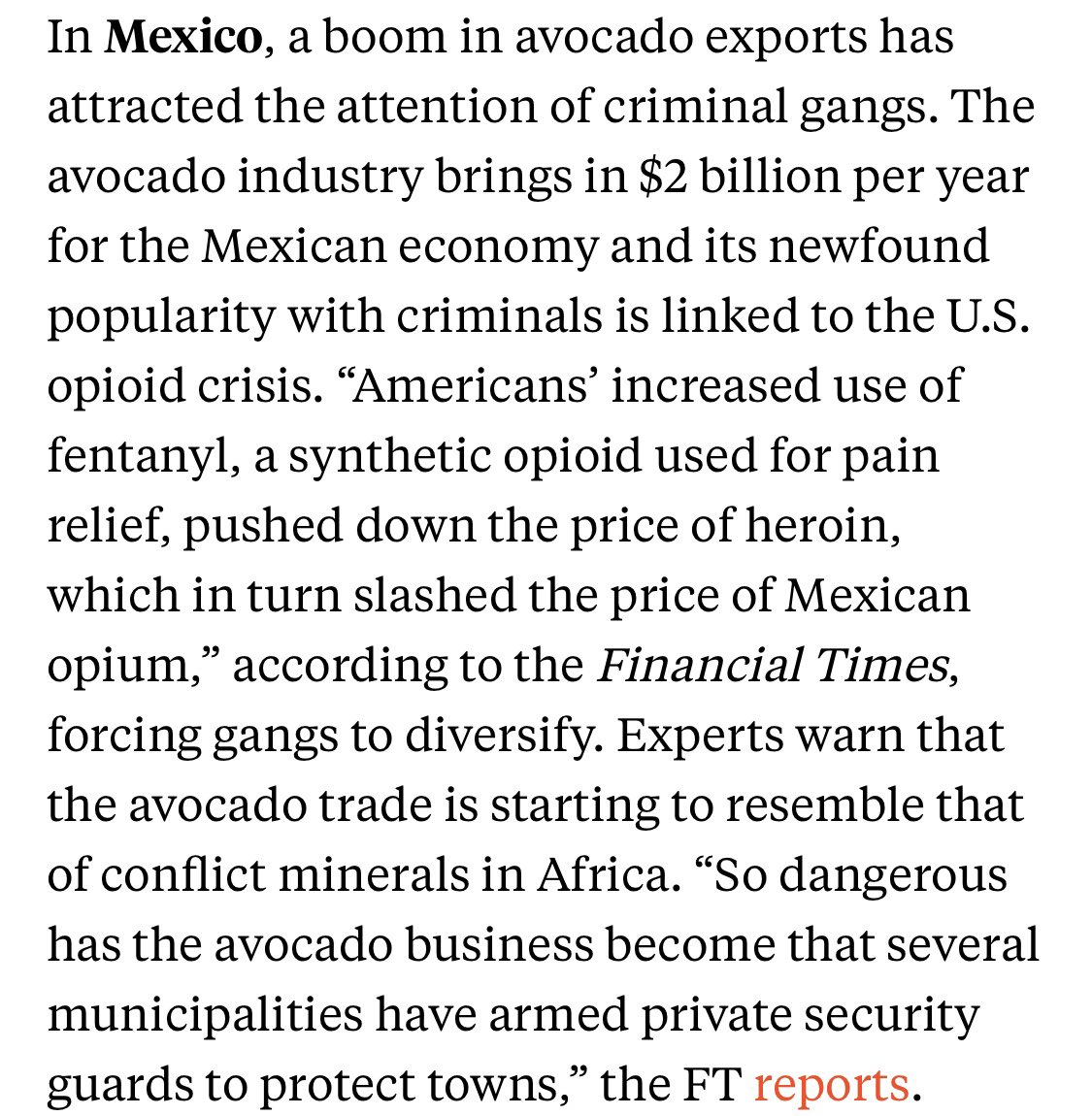 In Mexico, a boom in avocado exports has attracted the attention of criminal gangs. The avocado industry brings in \$2 billion per year for the Mexican economy and its newfound popularity with criminals is linked to the U.S. opioid crisis. “Americans’ increased use of fentanyl, a synthetic opioid used for pain relief, pushed down the price of heroin, which in turn slashed the price of Mexican opium,” according to the Financial Times, forcing gangs to diversify. Experts warn that the avocado trade is starting to resemble that of conflict minerals in Africa. “So dangerous has the avocado business become that several municipalities have armed private security guards to protect towns,” the FT reports.